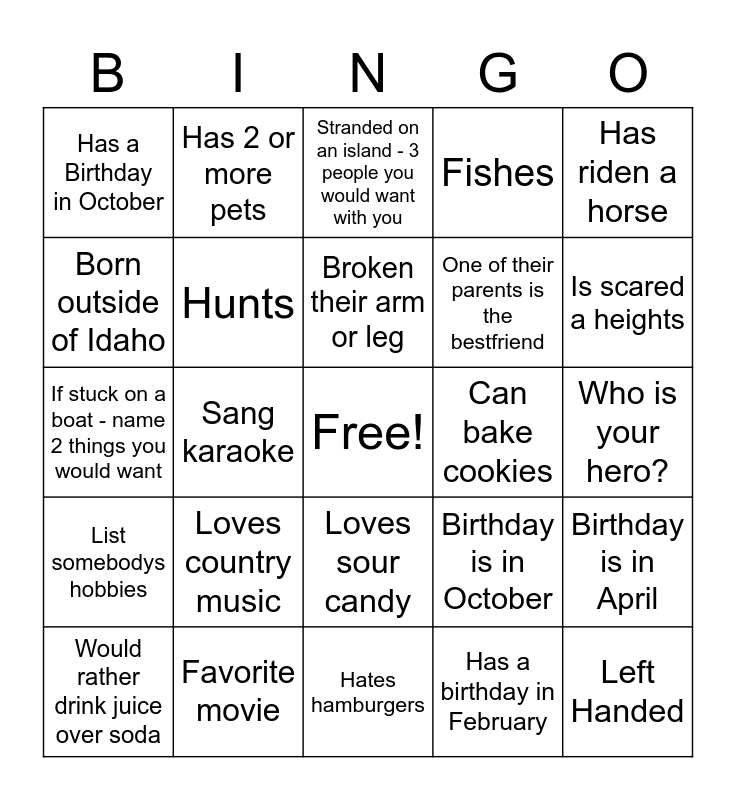 | B | I | N | G | O |
|---|---|---|---|---|
| Has a Birthday in October | Has 2 or more pets | Stranded on an island - 3 people you would want with you | Fishes | Has riden a horse |
| Born outside of Idaho | Hunts | Broken their arm or leg | One of their parents is the bestfriend | Is scared a heights |
| If stuck on a boat - name 2 things you would want | Sang karaoke | Free! | Can bake cookies | Who is your hero? |
| List somebodys hobbies | Loves country music | Loves sour candy | Birthday is in October | Birthday is in April |
| Would rather drink juice over soda | Favorite movie | Hates hamburgers | Has a birthday in February | Left Handed |